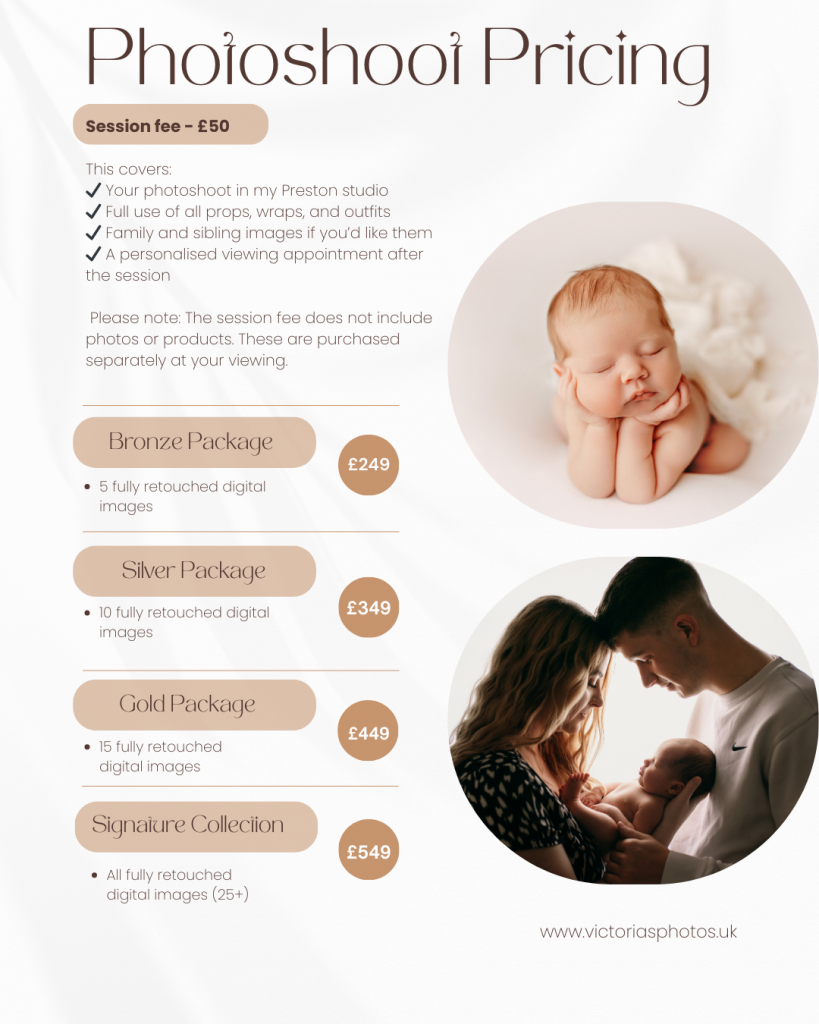 Photoshoot Pricing

Session fee - £50

This covers:
✔ Your photoshoot in my Preston studio
✔ Full use of all props, wraps, and outfits
✔ Family and sibling images if you'd like them
✔ A personalised viewing appointment after the session

Please note: The session fee does not include photos or products. These are purchased separately at your viewing.

Bronze Package
£249
• 5 fully retouched digital images

Silver Package
£349
• 10 fully retouched digital images

Gold Package
£449
• 15 fully retouched digital images

Signature Collection
£549
• All fully retouched digital images (25+)

www.victoriasphotos.uk